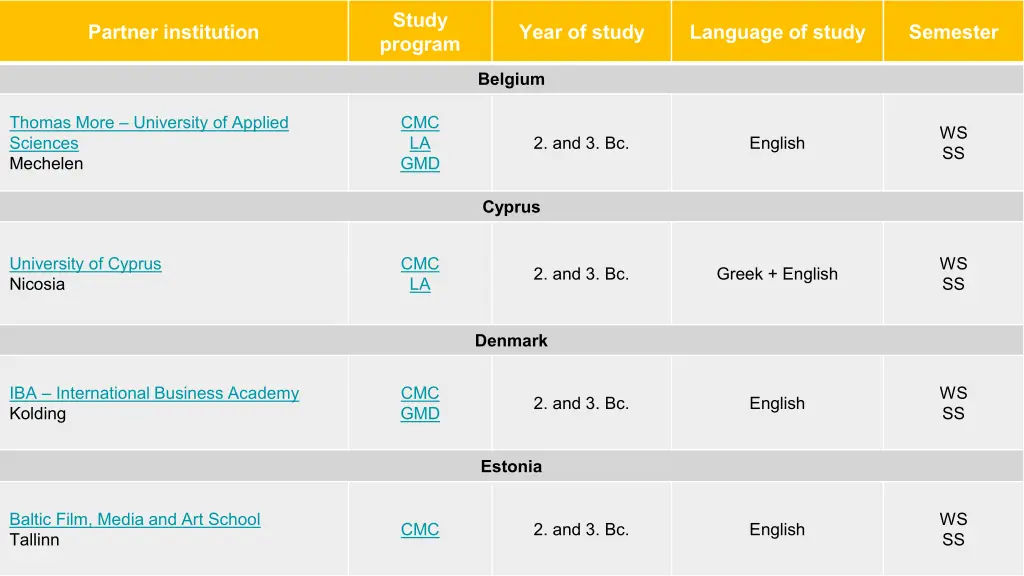 | Partner institution | Study program | Year of study | Language of study | Semester |
|---|---|---|---|---|
| Belgium | | | | |
| Thomas More – University of Applied Sciences Mechelen | CMC LA GMD | 2. and 3. Bc. | English | WS SS |
| Cyprus | | | | |
| University of Cyprus Nicosia | CMC LA | 2. and 3. Bc. | Greek + English | WS SS |
| Denmark | | | | |
| IBA – International Business Academy Kolding | CMC GMD | 2. and 3. Bc. | English | WS SS |
| Estonia | | | | |
| Baltic Film, Media and Art School Tallinn | CMC | 2. and 3. Bc. | English | WS SS |